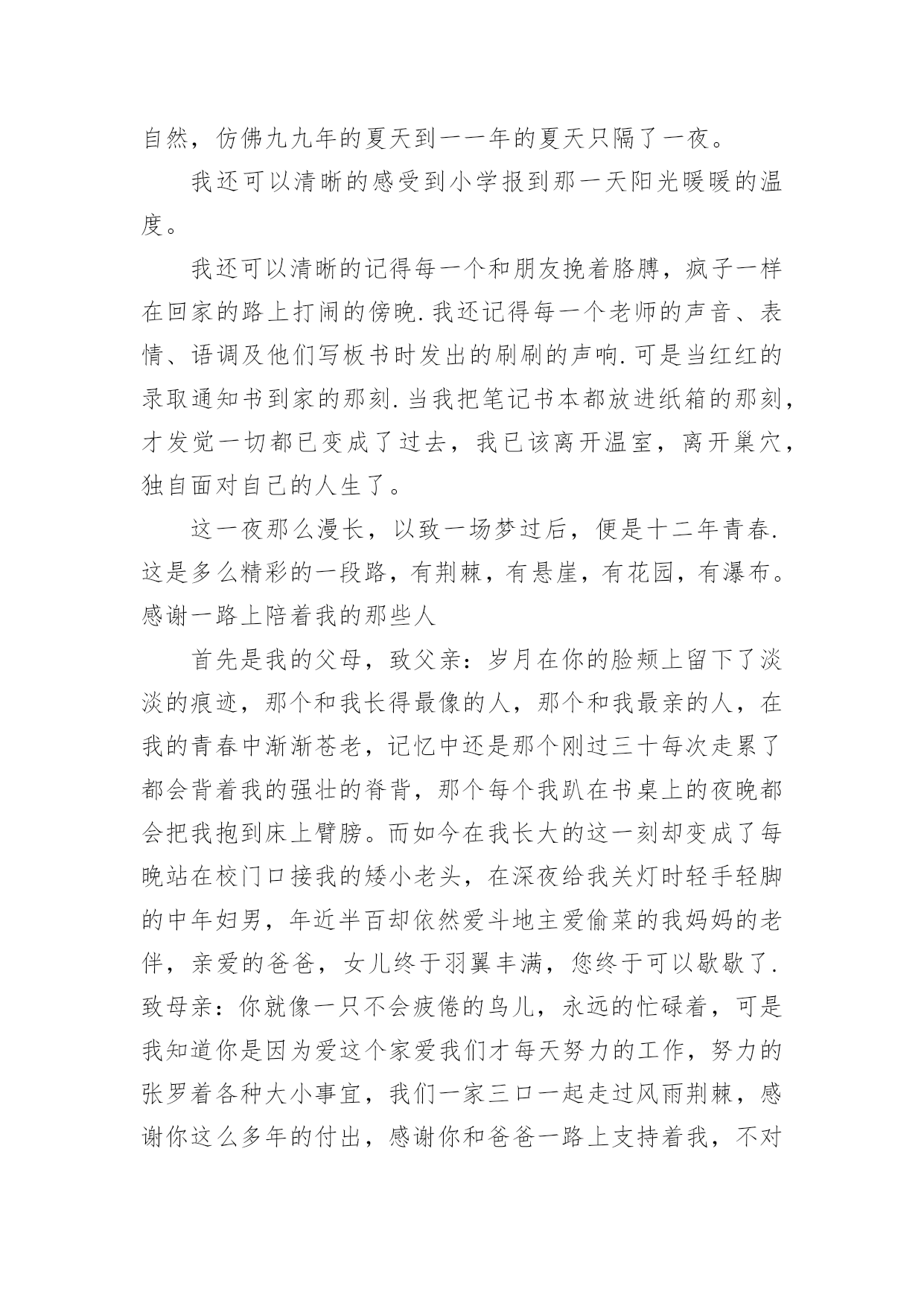 自然，仿佛九九年的夏天到一一年的夏天只隔了一夜。

我还可以清晰的感受到小学报到那一天阳光暖暖的温度。

我还可以清晰的记得每一个和朋友挽着胳膊，疯子一样在回家的路上打闹的傍晚.我还记得每一个老师的声音、表情、语调及他们写板书时发出的刷刷的声响.可是当红红的录取通知书到家的那刻.当我把笔记书本都放进纸箱的那刻，才发觉一切都已变成了过去，我已该离开温室，离开巢穴，独自面对自己的人生了。

这一夜那么漫长，以致一场梦过后，便是十二年青春.这是多么精彩的一段路，有荆棘，有悬崖，有花园，有瀑布。感谢一路上陪着我的那些人

首先是我的父母，致父亲：岁月在你的脸颊上留下了淡淡的痕迹，那个和我长得最像的人，那个和我最亲的人，在我的青春中渐渐苍老，记忆中还是那个刚过三十每次走累了都会背着我的强壮的脊背，那个每个我趴在书桌上的夜晚都会把我抱到床上臂膀。而如今在我长大的这一刻却变成了每晚站在校门口接我的矮小老头，在深夜给我关灯时轻手轻脚的中年妇男，年近半百却依然爱斗地主爱偷菜的我妈妈的老伴，亲爱的爸爸，女儿终于羽翼丰满，您终于可以歇歇了.致母亲：你就像一只不会疲倦的鸟儿，永远的忙碌着，可是我知道你是因为爱这个家爱我们才每天努力的工作，努力的张罗着各种大小事宜，我们一家三口一起走过风雨荆棘，感谢你这么多年的付出，感谢你和爸爸一路上支持着我，不对